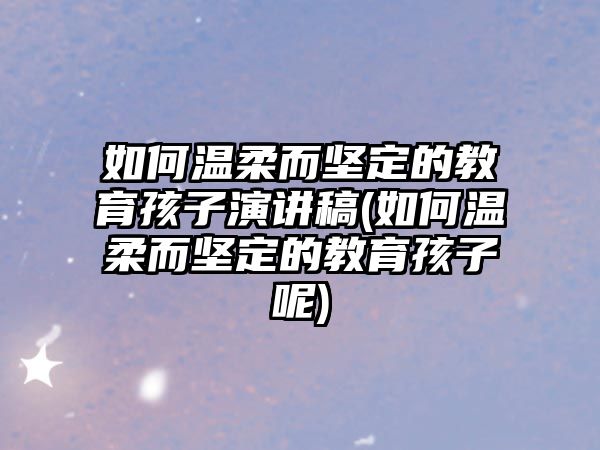 如何温柔而坚定的教育孩子演讲稿(如何温柔而坚定的教育孩子呢)